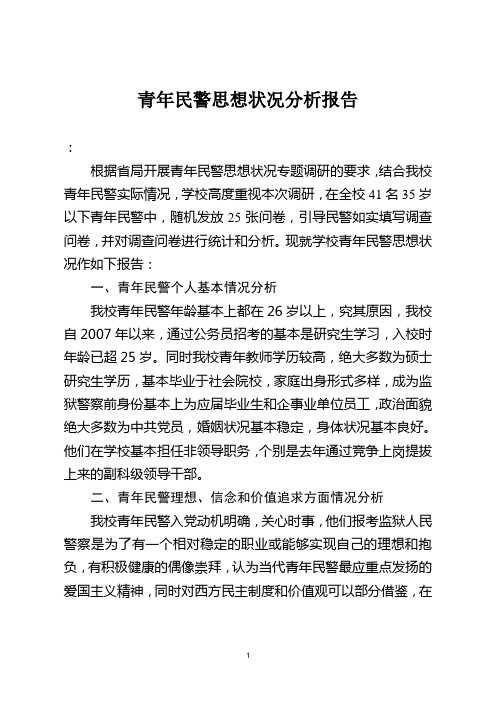 青年民警思想状况分析报告

：

根据省局开展青年民警思想状况专题调研的要求，结合我校青年民警实际情况，学校高度重视本次调研，在全校 41 名 35 岁以下青年民警中，随机发放 25 张问卷，引导民警如实填写调查问卷，并对调查问卷进行统计和分析。现就学校青年民警思想状况作如下报告：

一、青年民警个人基本情况分析

我校青年民警年龄基本上都在 26 岁以上，究其原因，我校自 2007 年以来，通过公务员招考的基本是研究生学习，入校时年龄已超 25 岁。同时我校青年教师学历较高，绝大多数为硕士研究生学历，基本毕业于社会院校，家庭出身形式多样，成为监狱警察前身份基本上为应届毕业生和企事业单位员工，政治面貌绝大多数为中共党员，婚姻状况基本稳定，身体状况基本良好。他们在学校基本担任非领导职务，个别是去年通过竞争上岗提拔上来的副科级领导干部。

二、青年民警理想、信念和价值追求方面情况分析

我校青年民警入党动机明确，关心时事，他们报考监狱人民警察是为了有一个相对稳定的职业或能够实现自己的理想和抱负，有积极健康的偶像崇拜，认为当代青年民警最应重点发扬的爱国主义精神，同时对西方民主制度和价值观可以部分借鉴，在

1